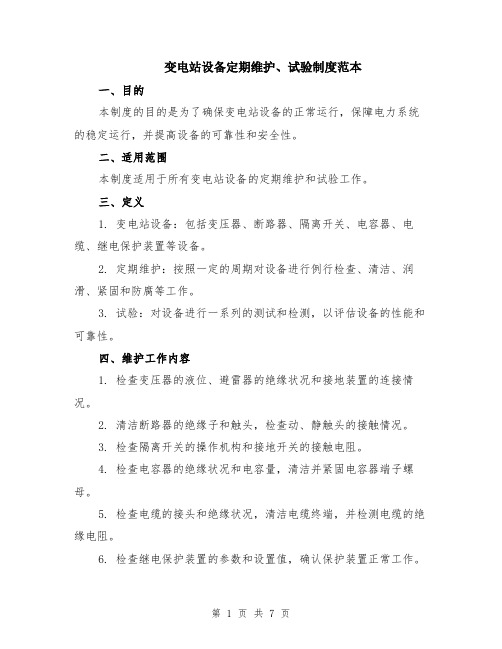 变电站设备定期维护、试验制度范本

一、目的

本制度的目的是为了确保变电站设备的正常运行，保障电力系统的稳定运行，并提高设备的可靠性和安全性。

二、适用范围

本制度适用于所有变电站设备的定期维护和试验工作。

三、定义

1. 变电站设备：包括变压器、断路器、隔离开关、电容器、电缆、继电保护装置等设备。

2. 定期维护：按照一定的周期对设备进行例行检查、清洁、润滑、紧固和防腐等工作。

3. 试验：对设备进行一系列的测试和检测，以评估设备的性能和可靠性。

四、维护工作内容

1. 检查变压器的液位、避雷器的绝缘状况和接地装置的连接情况。

2. 清洁断路器的绝缘子和触头，检查动、静触头的接触情况。

3. 检查隔离开关的操作机构和接地开关的接触电阻。

4. 检查电容器的绝缘状况和电容量，清洁并紧固电容器端子螺母。

5. 检查电缆的接头和绝缘状况，清洁电缆终端，并检测电缆的绝缘电阻。

6. 检查继电保护装置的参数和设置值，确认保护装置正常工作。

第 1 页 共 7 页